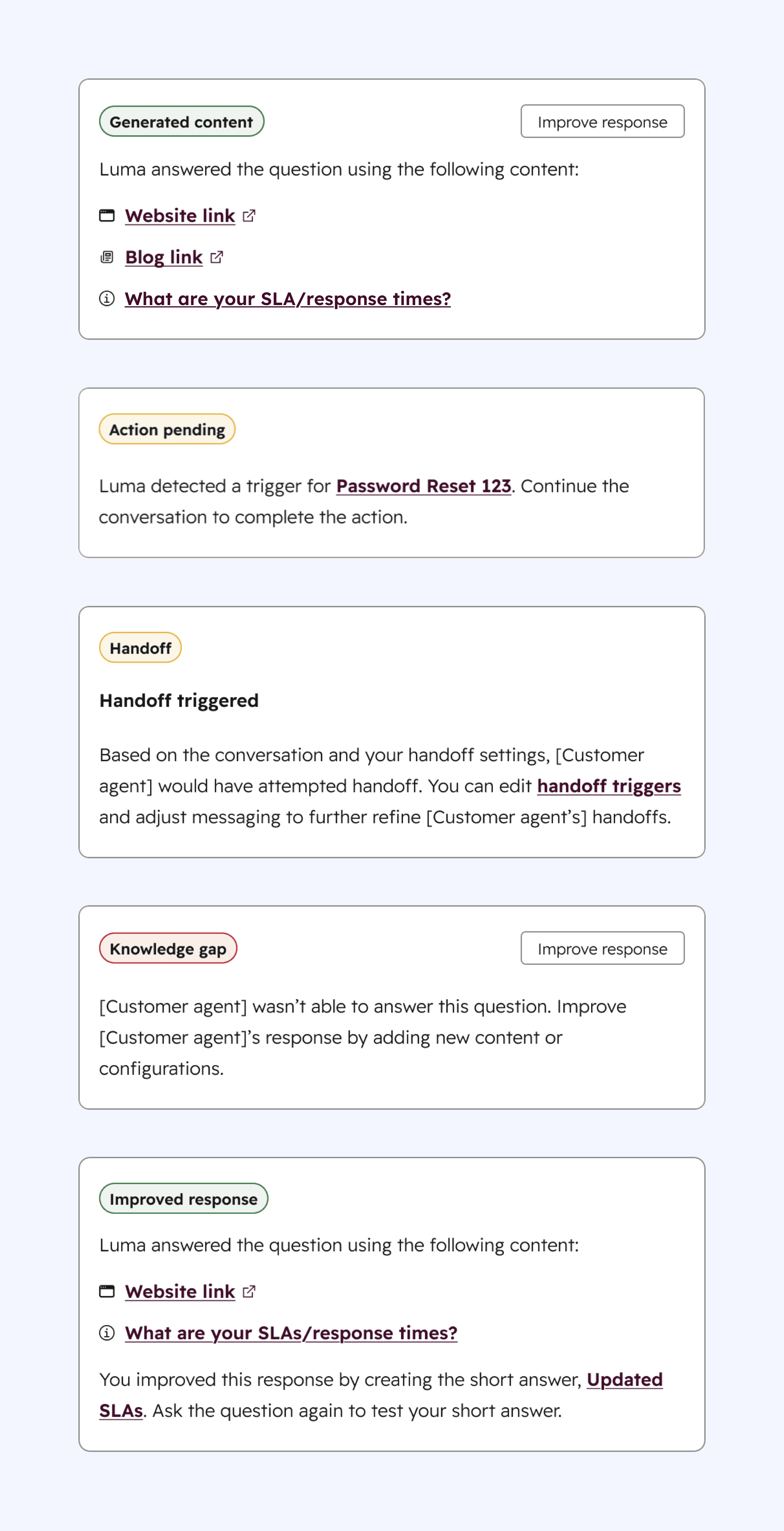 Generated content

Improve response

Luma answered the question using the following content:

Website link

Blog link

What are your SLA/response times?

Action pending

Luma detected a trigger for Password Reset 123. Continue the conversation to complete the action.

Handoff

Handoff triggered

Based on the conversation and your handoff settings, [Customer agent] would have attempted handoff. You can edit handoff triggers and adjust messaging to further refine [Customer agent's] handoffs.

Knowledge gap

Improve response

[Customer agent] wasn't able to answer this question. Improve [Customer agent]'s response by adding new content or configurations.

Improved response

Luma answered the question using the following content:

Website link

What are your SLAs/response times?

You improved this response by creating the short answer, Updated SLAs. Ask the question again to test your short answer.